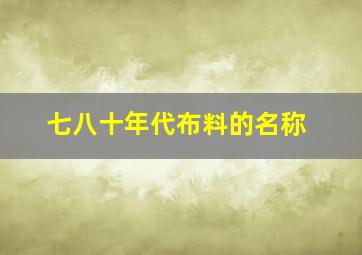 七八十年代布料的名称